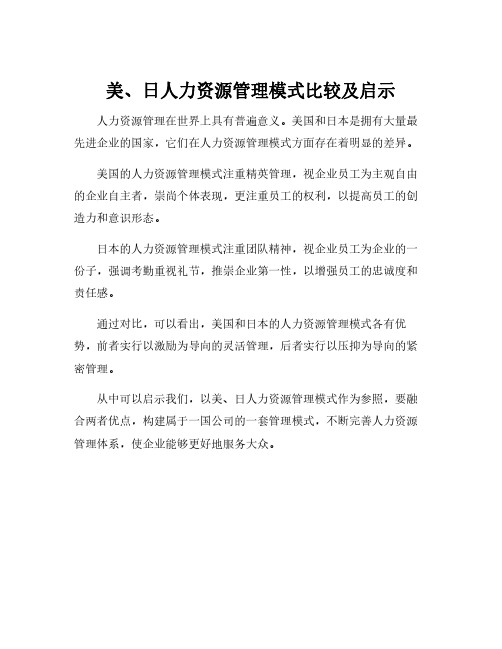 美、日人力资源管理模式比较及启示

人力资源管理在世界上具有普遍意义。美国和日本是拥有大量最先进企业的国家，它们在人力资源管理模式方面存在着明显的差异。

美国的人力资源管理模式注重精英管理，视企业员工为主观自由的企业自主者，崇尚个体表现，更注重员工的权利，以提高员工的创造力和意识形态。

日本的人力资源管理模式注重团队精神，视企业员工为企业的一份子，强调考勤重视礼节，推崇企业第一性，以增强员工的忠诚度和责任感。

通过对比，可以看出，美国和日本的人力资源管理模式各有优势，前者实行以激励为导向的灵活管理，后者实行以压抑为导向的紧密管理。

从中可以启示我们，以美、日人力资源管理模式作为参照，要融合两者优点，构建属于一国公司的一套管理模式，不断完善人力资源管理体系，使企业能够更好地服务大众。